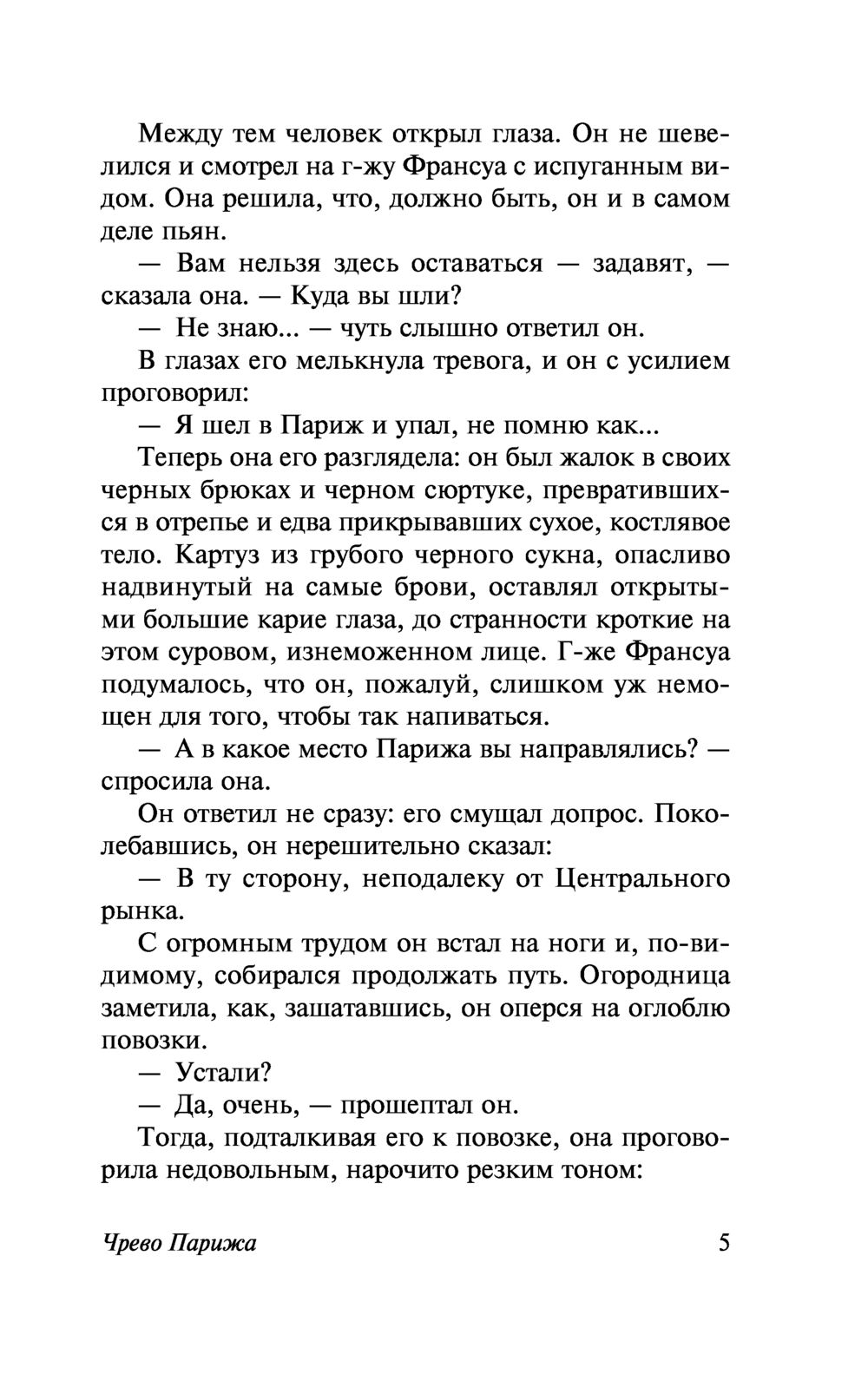 Между тем человек открыл глаза. Он не шевелился и смотрел на г-жу Франсуа с испуганным видом. Она решила, что, должно быть, он и в самом деле пьян.

— Вам нельзя здесь оставаться — задавят, — сказала она. — Куда вы шли?

— Не знаю... — чуть слышно ответил он.

В глазах его мелькнула тревога, и он с усилием проговорил:

— Я шел в Париж и упал, не помню как...

Теперь она его разглядела: он был жалок в своих черных брюках и черном сюртуке, превратившихся в отрепье и едва прикрывавших сухое, костлявое тело. Картуз из грубого черного сукна, опасливо надвинутый на самые брови, оставлял открытыми большие карие глаза, до странности кроткие на этом суровом, изнеможенном лице. Г-же Франсуа подумалось, что он, пожалуй, слишком уж немощен для того, чтобы так напиваться.

— А в какое место Парижа вы направлялись? — спросила она.

Он ответил не сразу: его смущал допрос. Поколебавшись, он нерешительно сказал:

— В ту сторону, неподалеку от Центрального рынка.

С огромным трудом он встал на ноги и, по-видимому, собирался продолжать путь. Огородница заметила, как, зашатавшись, он оперся на оглоблю повозки.

— Устали?

— Да, очень, — прошептал он.

Тогда, подталкивая его к повозке, она проговорила недовольным, нарочито резким тоном:

Чрево Парижа 5